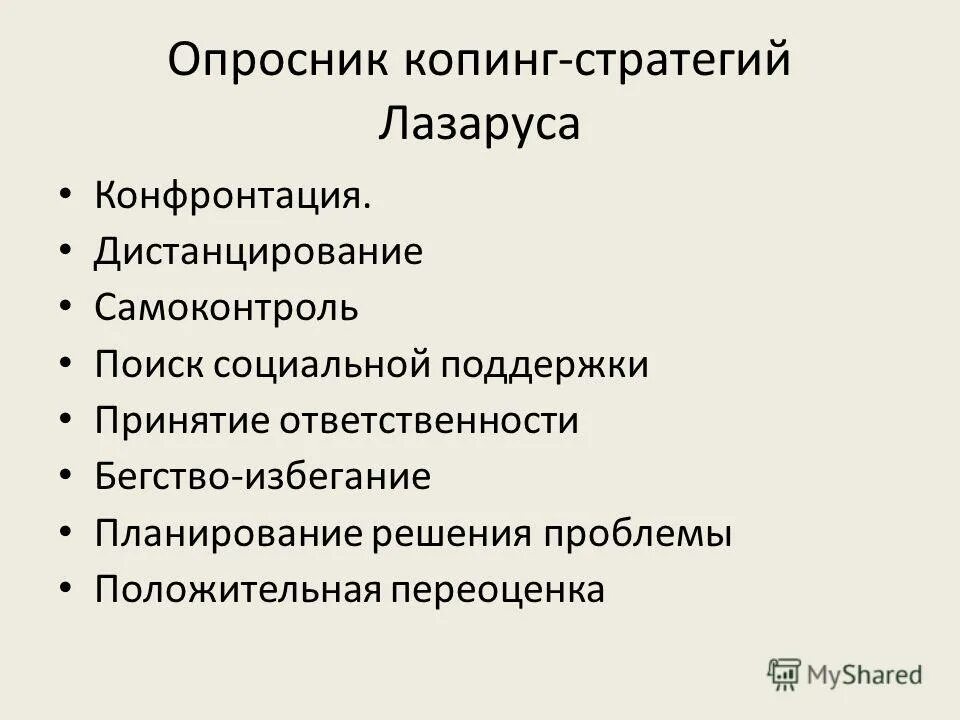 Опросник копинг-стратегий Лазаруса

• Конфронтация.
• Дистанцирование
• Самоконтроль
• Поиск социальной поддержки
• Принятие ответственности
• Бегство-избегание
• Планирование решения проблемы
• Положительная переоценка

MyShared